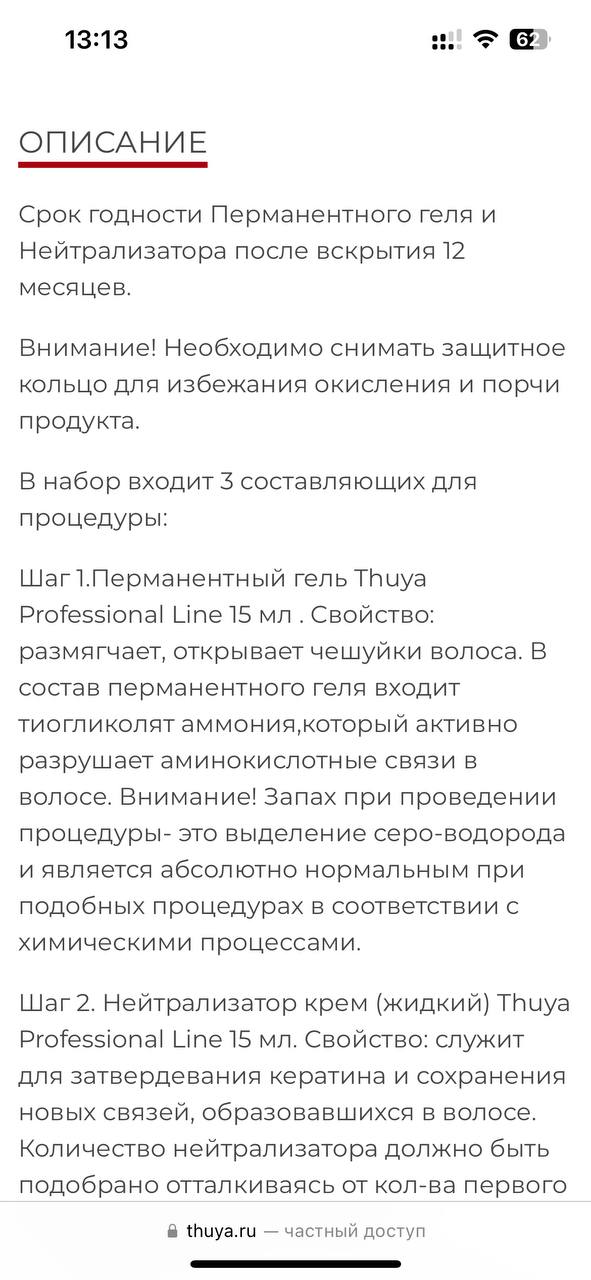 13:13

62

ОПИСАНИЕ

Срок годности Перманентного геля и Нейтрализатора после вскрытия 12 месяцев.

Внимание! Необходимо снимать защитное кольцо для избежания окисления и порчи продукта.

В набор входит 3 составляющих для процедуры:

Шаг 1.Перманентный гель Thuya Professional Line 15 мл . Свойство: размягчает, открывает чешуйки волоса. В состав перманентного геля входит тиогликолят аммония,который активно разрушает аминокислотные связи в волосе. Внимание! Запах при проведении процедуры- это выделение серо-водорода и является абсолютно нормальным при подобных процедурах в соответствии с химическими процессами.

Шаг 2. Нейтрализатор крем (жидкий) Thuya Professional Line 15 мл. Свойство: служит для затвердевания кератина и сохранения новых связей, образовавшихся в волосе. Количество нейтрализатора должно быть подобрано отталкиваясь от кол-ва первого

thuya.ru — частный доступ